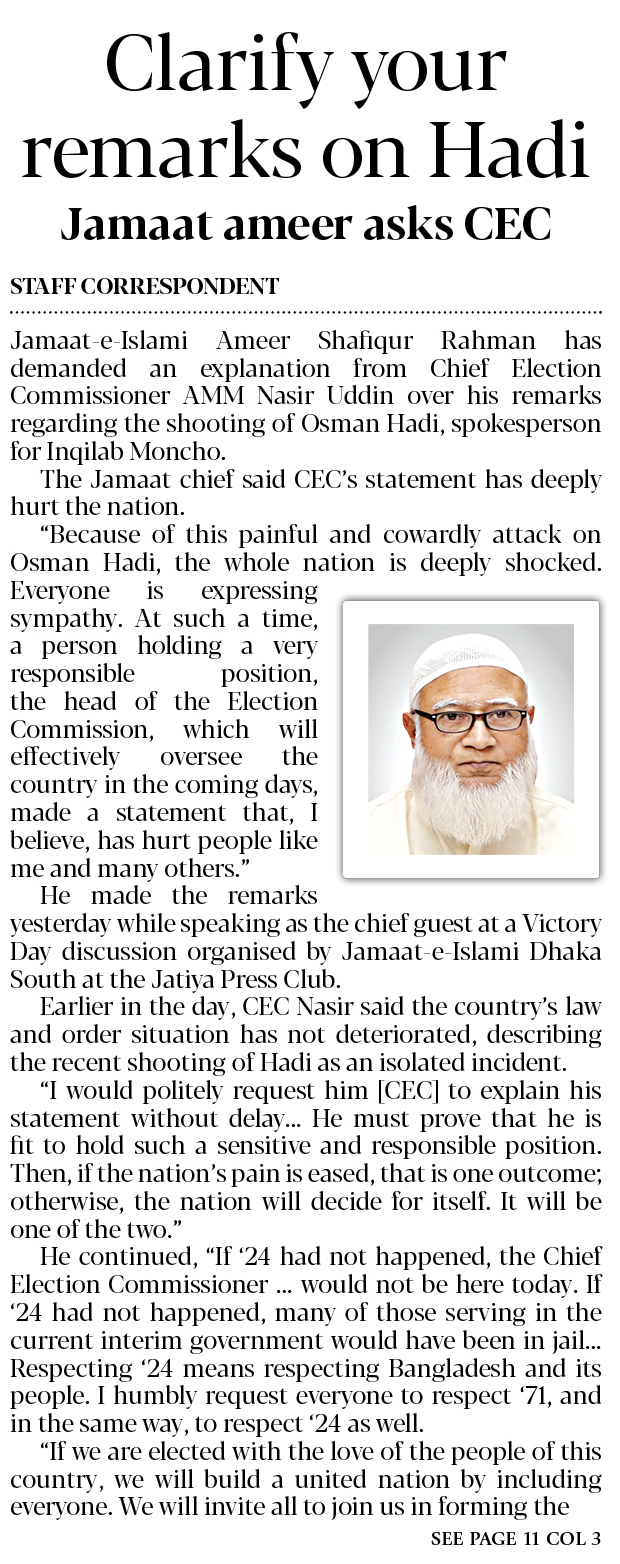 Clarify your remarks on Hadi

Jamaat ameer asks CEC

STAFF CORRESPONDENT

Jamaat-e-Islami Ameer Shafiqur Rahman has demanded an explanation from Chief Election Commissioner AMM Nasir Uddin over his remarks regarding the shooting of Osman Hadi, spokesperson for Inqilab Moncho.

The Jamaat chief said CEC's statement has deeply hurt the nation.

"Because of this painful and cowardly attack on Osman Hadi, the whole nation is deeply shocked. Everyone is expressing sympathy. At such a time, a person holding a very responsible position, the head of the Election Commission, which will effectively oversee the country in the coming days, made a statement that, I believe, has hurt people like me and many others."

He made the remarks yesterday while speaking as the chief guest at a Victory Day discussion organised by Jamaat-e-Islami Dhaka South at the Jatiya Press Club.

Earlier in the day, CEC Nasir said the country's law and order situation has not deteriorated, describing the recent shooting of Hadi as an isolated incident.

"I would politely request him [CEC] to explain his statement without delay... He must prove that he is fit to hold such a sensitive and responsible position. Then, if the nation's pain is eased, that is one outcome; otherwise, the nation will decide for itself. It will be one of the two."

He continued, "If '24 had not happened, the Chief Election Commissioner ... would not be here today. If '24 had not happened, many of those serving in the current interim government would have been in jail... Respecting '24 means respecting Bangladesh and its people. I humbly request everyone to respect '71, and in the same way, to respect '24 as well.

"If we are elected with the love of the people of this country, we will build a united nation by including everyone. We will invite all to join us in forming the

SEE PAGE 11 COL 3